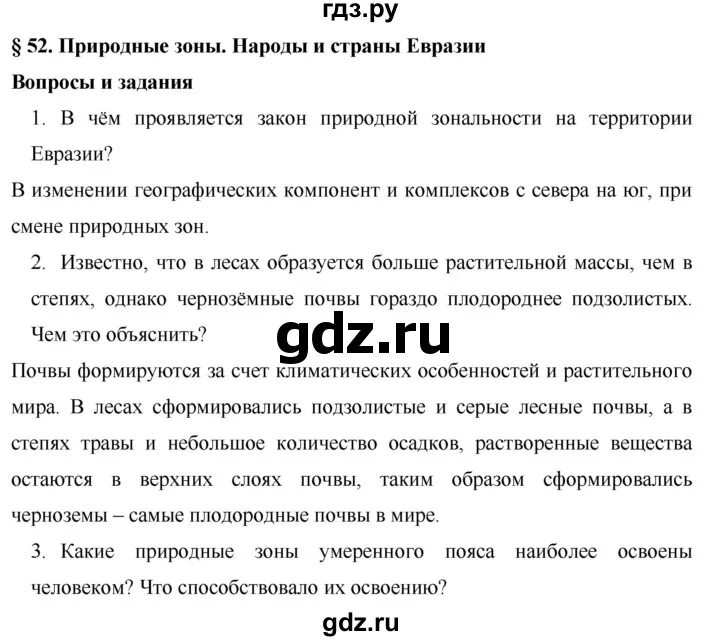 гдз.ру

§ 52. Природные зоны. Народы и страны Евразии

Вопросы и задания

1. В чём проявляется закон природной зональности на территории Евразии?

В изменении географических компонент и комплексов с севера на юг, при смене природных зон.

2. Известно, что в лесах образуется больше растительной массы, чем в степях, однако чернозёмные почвы гораздо плодороднее подзолистых. Чем это объяснить?

gdz.ru

Почвы формируются за счет климатических особенностей и растительного мира. В лесах сформировались подзолистые и серые лесные почвы, а в степях травы и небольшое количество осадков, растворенные вещества остаются в верхних слоях почвы, таким образом сформировались черноземы – самые плодородные почвы в мире.

3. Какие природные зоны умеренного пояса наиболее освоены человеком? Что способствовало их освоению?

gdz.ru